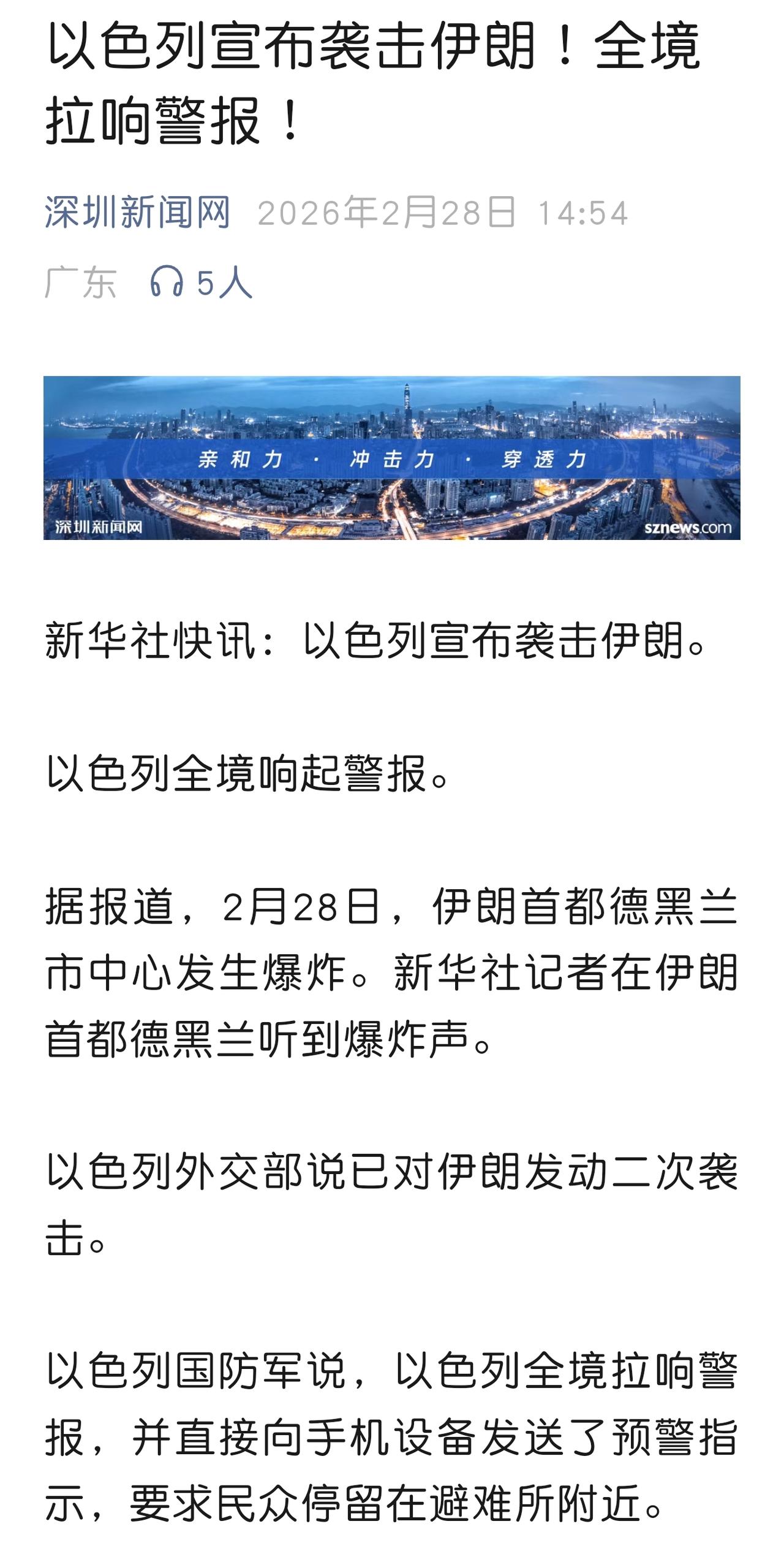 以色列宣布袭击伊朗！全境拉响警报！

深圳新闻网 2026年2月28日 14:54
广东 5人

亲和力 · 冲击力 · 穿透力
深圳新闻网
sznews.com

新华社快讯：以色列宣布袭击伊朗。

以色列全境响起警报。

据报道，2月28日，伊朗首都德黑兰市中心发生爆炸。新华社记者在伊朗首都德黑兰听到爆炸声。

以色列外交部说已对伊朗发动二次袭击。

以色列国防军说，以色列全境拉响警报，并直接向手机设备发送了预警指示，要求民众停留在避难所附近。